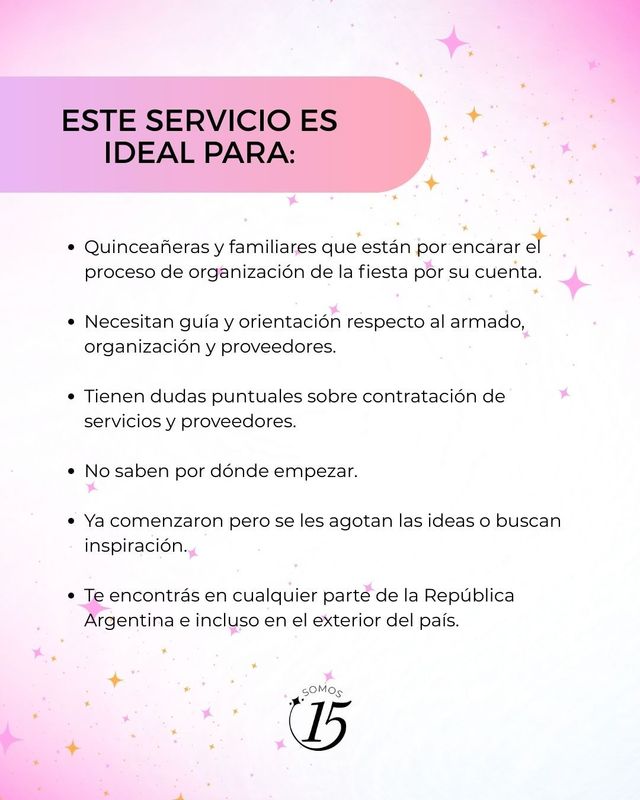 ESTE SERVICIO ES IDEAL PARA:

• Quinceañeras y familiares que están por encarar el proceso de organización de la fiesta por su cuenta.

• Necesitan guía y orientación respecto al armado, organización y proveedores.

• Tienen dudas puntuales sobre contratación de servicios y proveedores.

• No saben por dónde empezar.

• Ya comenzaron pero se les agotan las ideas o buscan inspiración.

• Te encontrás en cualquier parte de la República Argentina e incluso en el exterior del país.

SOMOS
15